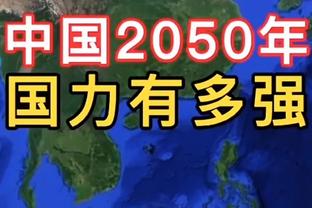 中国2050年
国力有多强